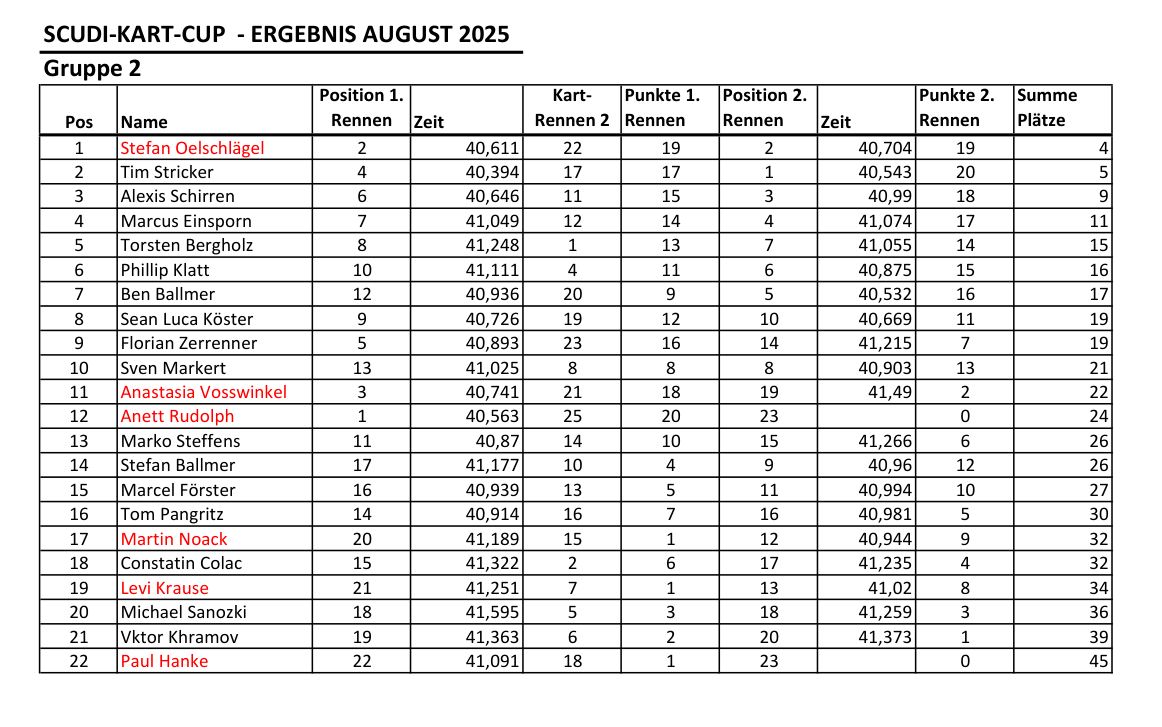 SCUDI-KART-CUP - ERGEBNIS AUGUST 2025

Gruppe 2

| Pos | Name | Position 1. Rennen | Zeit | Kart-Rennen 2 | Punkte 1. Rennen | Position 2. Rennen | Zeit | Punkte 2. Rennen | Summe Plätze |
|---|---|---|---|---|---|---|---|---|---|
| 1 | Stefan Oelschlägel | 2 | 40,611 | 22 | 19 | 2 | 40,704 | 19 | 4 |
| 2 | Tim Stricker | 4 | 40,394 | 17 | 17 | 1 | 40,543 | 20 | 5 |
| 3 | Alexis Schirren | 6 | 40,646 | 11 | 15 | 3 | 40,99 | 18 | 9 |
| 4 | Marcus Einsporn | 7 | 41,049 | 12 | 14 | 4 | 41,074 | 17 | 11 |
| 5 | Torsten Bergholz | 8 | 41,248 | 1 | 13 | 7 | 41,055 | 14 | 15 |
| 6 | Phillip Klatt | 10 | 41,111 | 4 | 11 | 6 | 40,875 | 15 | 16 |
| 7 | Ben Ballmer | 12 | 40,936 | 20 | 9 | 5 | 40,532 | 16 | 17 |
| 8 | Sean Luca Köster | 9 | 40,726 | 19 | 12 | 10 | 40,669 | 11 | 19 |
| 9 | Florian Zerrenner | 5 | 40,893 | 23 | 16 | 14 | 41,215 | 7 | 19 |
| 10 | Sven Markert | 13 | 41,025 | 8 | 8 | 8 | 40,903 | 13 | 21 |
| 11 | Anastasia Vosswinkel | 3 | 40,741 | 21 | 18 | 19 | 41,49 | 2 | 22 |
| 12 | Anett Rudolph | 1 | 40,563 | 25 | 20 | 23 | | 0 | 24 |
| 13 | Marko Steffens | 11 | 40,87 | 14 | 10 | 15 | 41,266 | 6 | 26 |
| 14 | Stefan Ballmer | 17 | 41,177 | 10 | 4 | 9 | 40,96 | 12 | 26 |
| 15 | Marcel Förster | 16 | 40,939 | 13 | 5 | 11 | 40,994 | 10 | 27 |
| 16 | Tom Pangritz | 14 | 40,914 | 16 | 7 | 16 | 40,981 | 5 | 30 |
| 17 | Martin Noack | 20 | 41,189 | 15 | 1 | 12 | 40,944 | 9 | 32 |
| 18 | Constatin Colac | 15 | 41,322 | 2 | 6 | 17 | 41,235 | 4 | 32 |
| 19 | Levi Krause | 21 | 41,251 | 7 | 1 | 13 | 41,02 | 8 | 34 |
| 20 | Michael Sanozki | 18 | 41,595 | 5 | 3 | 18 | 41,259 | 3 | 36 |
| 21 | Vktor Khramov | 19 | 41,363 | 6 | 2 | 20 | 41,373 | 1 | 39 |
| 22 | Paul Hanke | 22 | 41,091 | 18 | 1 | 23 | | 0 | 45 |